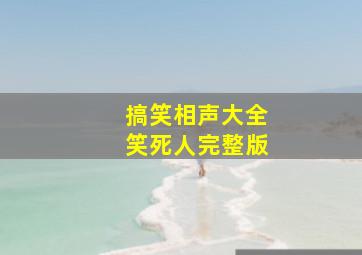 搞笑相声大全
笑死人完整版